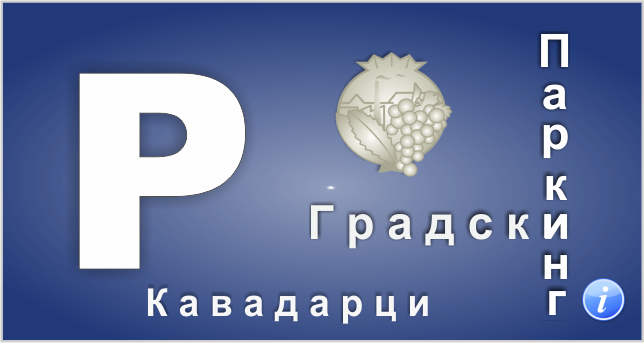 P

Градски

Паркинг

Кавадарци

i